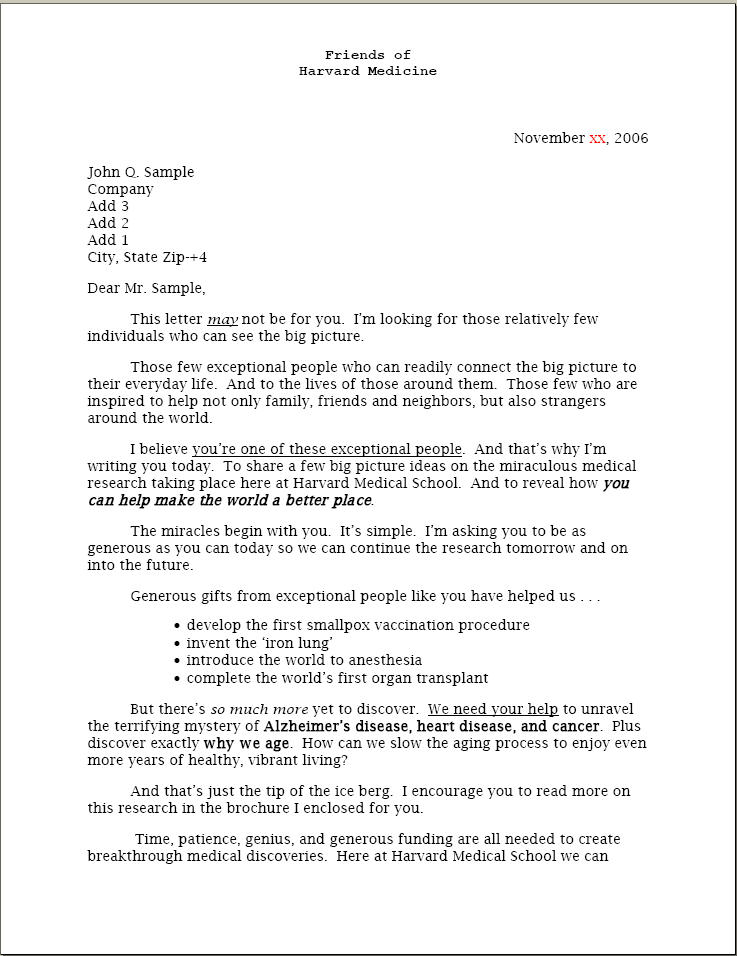 Friends of
Harvard Medicine

November xx, 2006

John Q. Sample
Company
Add 3
Add 2
Add 1
City, State Zip-+4

Dear Mr. Sample,

This letter may not be for you. I'm looking for those relatively few individuals who can see the big picture.

Those few exceptional people who can readily connect the big picture to their everyday life. And to the lives of those around them. Those few who are inspired to help not only family, friends and neighbors, but also strangers around the world.

I believe you're one of these exceptional people. And that's why I'm writing you today. To share a few big picture ideas on the miraculous medical research taking place here at Harvard Medical School. And to reveal how you can help make the world a better place.

The miracles begin with you. It's simple. I'm asking you to be as generous as you can today so we can continue the research tomorrow and on into the future.

Generous gifts from exceptional people like you have helped us . . .

• develop the first smallpox vaccination procedure
• invent the 'iron lung'
• introduce the world to anesthesia
• complete the world's first organ transplant

But there's so much more yet to discover. We need your help to unravel the terrifying mystery of Alzheimer's disease, heart disease, and cancer. Plus discover exactly why we age. How can we slow the aging process to enjoy even more years of healthy, vibrant living?

And that's just the tip of the ice berg. I encourage you to read more on this research in the brochure I enclosed for you.

Time, patience, genius, and generous funding are all needed to create breakthrough medical discoveries. Here at Harvard Medical School we can